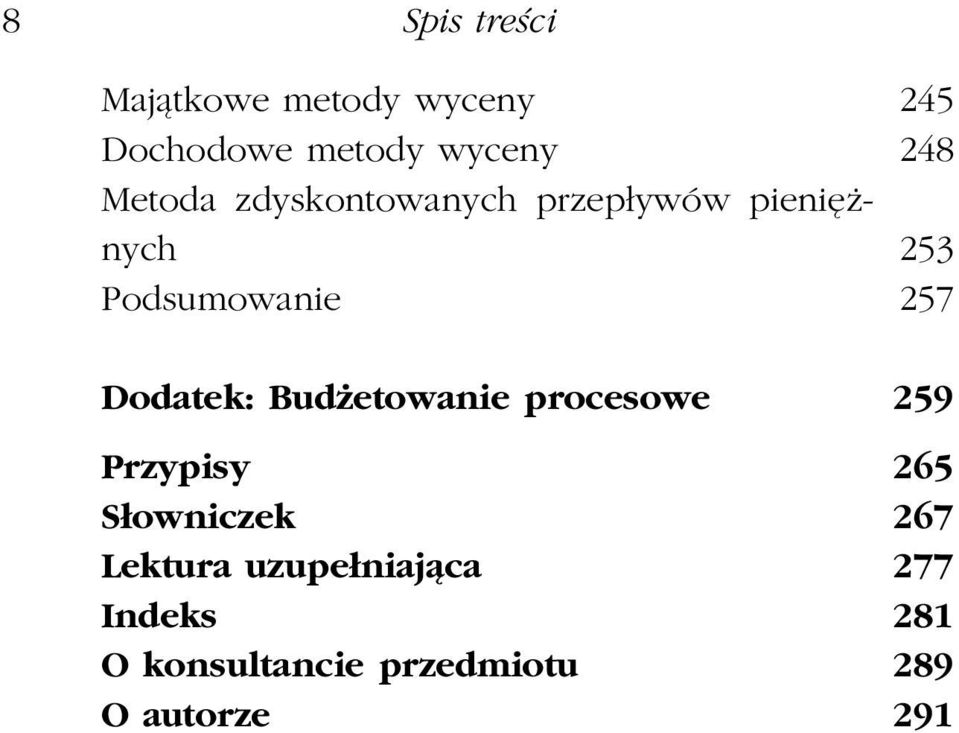 8 Spis treści

Majątkowe metody wyceny 245
Dochodowe metody wyceny 248
Metoda zdyskontowanych przepływów pieniężnych 253
Podsumowanie 257

Dodatek: Budżetowanie procesowe 259

Przypisy 265
Słowniczek 267
Lektura uzupełniająca 277
Indeks 281
O konsultancie przedmiotu 289
O autorze 291